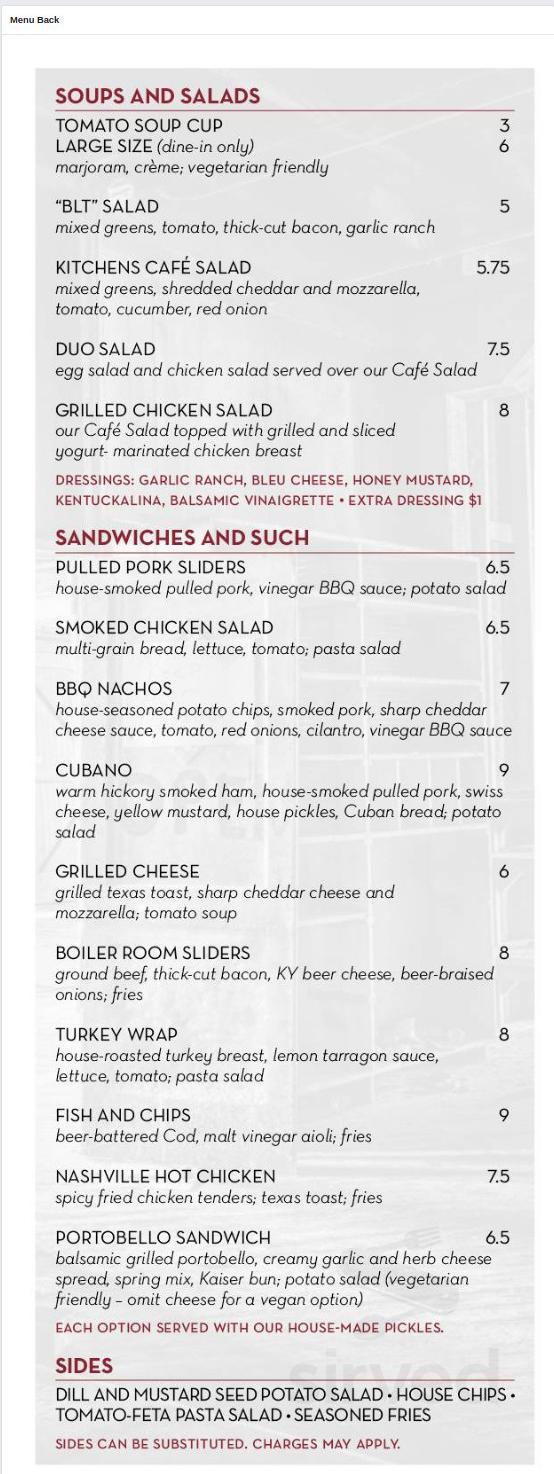 Menu Back

SOUPS AND SALADS

TOMATO SOUP CUP 3
LARGE SIZE (dine-in only) 6
marjoram, crème; vegetarian friendly

"BLT" SALAD 5
mixed greens, tomato, thick-cut bacon, garlic ranch

KITCHENS CAFÉ SALAD 5.75
mixed greens, shredded cheddar and mozzarella, tomato, cucumber, red onion

DUO SALAD 7.5
egg salad and chicken salad served over our Café Salad

GRILLED CHICKEN SALAD 8
our Café Salad topped with grilled and sliced yogurt- marinated chicken breast

DRESSINGS: GARLIC RANCH, BLEU CHEESE, HONEY MUSTARD, KENTUCKALINA, BALSAMIC VINAIGRETTE • EXTRA DRESSING $1

SANDWICHES AND SUCH

PULLED PORK SLIDERS 6.5
house-smoked pulled pork, vinegar BBQ sauce; potato salad

SMOKED CHICKEN SALAD 6.5
multi-grain bread, lettuce, tomato; pasta salad

BBQ NACHOS 7
house-seasoned potato chips, smoked pork, sharp cheddar cheese sauce, tomato, red onions, cilantro, vinegar BBQ sauce

CUBANO 9
warm hickory smoked ham, house-smoked pulled pork, swiss cheese, yellow mustard, house pickles, Cuban bread; potato salad

GRILLED CHEESE 6
grilled texas toast, sharp cheddar cheese and mozzarella; tomato soup

BOILER ROOM SLIDERS 8
ground beef, thick-cut bacon, KY beer cheese, beer-braised onions; fries

TURKEY WRAP 8
house-roasted turkey breast, lemon tarragon sauce, lettuce, tomato; pasta salad

FISH AND CHIPS 9
beer-battered Cod, malt vinegar aioli; fries

NASHVILLE HOT CHICKEN 7.5
spicy fried chicken tenders; texas toast; fries

PORTOBELLO SANDWICH 6.5
balsamic grilled portobello, creamy garlic and herb cheese spread, spring mix, Kaiser bun; potato salad (vegetarian friendly – omit cheese for a vegan option)

EACH OPTION SERVED WITH OUR HOUSE-MADE PICKLES.

SIDES

DILL AND MUSTARD SEED POTATO SALAD • HOUSE CHIPS • TOMATO-FETA PASTA SALAD • SEASONED FRIES

SIDES CAN BE SUBSTITUTED. CHARGES MAY APPLY.

sirved